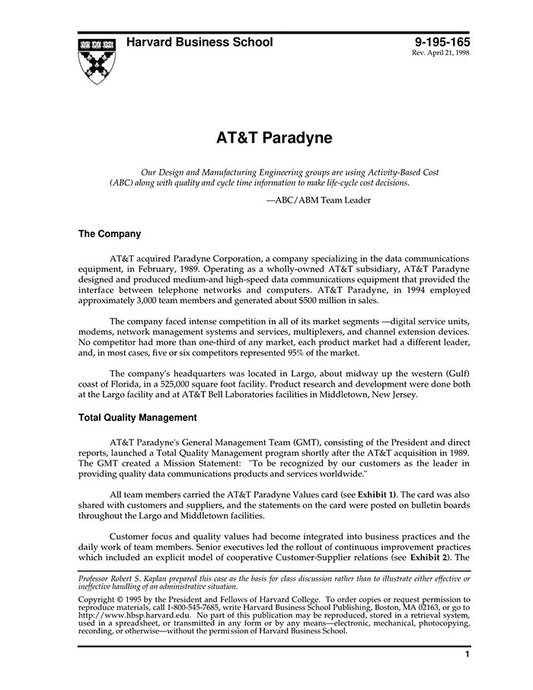 Harvard Business School

9-195-165
Rev. April 21, 1998

AT&T Paradyne

Our Design and Manufacturing Engineering groups are using Activity-Based Cost (ABC) along with quality and cycle time information to make life-cycle cost decisions.

—ABC/ABM Team Leader

The Company

AT&T acquired Paradyne Corporation, a company specializing in the data communications equipment, in February, 1989. Operating as a wholly-owned AT&T subsidiary, AT&T Paradyne designed and produced medium-and high-speed data communications equipment that provided the interface between telephone networks and computers. AT&T Paradyne, in 1994 employed approximately 3,000 team members and generated about $500 million in sales.

The company faced intense competition in all of its market segments —digital service units, modems, network management systems and services, multiplexers, and channel extension devices. No competitor had more than one-third of any market, each product market had a different leader, and, in most cases, five or six competitors represented 95% of the market.

The company's headquarters was located in Largo, about midway up the western (Gulf) coast of Florida, in a 525,000 square foot facility. Product research and development were done both at the Largo facility and at AT&T Bell Laboratories facilities in Middletown, New Jersey.

Total Quality Management

AT&T Paradyne's General Management Team (GMT), consisting of the President and direct reports, launched a Total Quality Management program shortly after the AT&T acquisition in 1989. The GMT created a Mission Statement: "To be recognized by our customers as the leader in providing quality data communications products and services worldwide."

All team members carried the AT&T Paradyne Values card (see Exhibit 1). The card was also shared with customers and suppliers, and the statements on the card were posted on bulletin boards throughout the Largo and Middletown facilities.

Customer focus and quality values had become integrated into business practices and the daily work of team members. Senior executives led the rollout of continuous improvement practices which included an explicit model of cooperative Customer-Supplier relations (see Exhibit 2). The

Professor Robert S. Kaplan prepared this case as the basis for class discussion rather than to illustrate either effective or ineffective handling of an administrative situation.

Copyright © 1995 by the President and Fellows of Harvard College. To order copies or request permission to reproduce materials, call 1-800-545-7685, write Harvard Business School Publishing, Boston, MA 02163, or go to http://www.hbsp.harvard.edu. No part of this publication may be reproduced, stored in a retrieval system, used in a spreadsheet, or transmitted in any form or by any means—electronic, mechanical, photocopying, recording, or otherwise—without the permission of Harvard Business School.

1